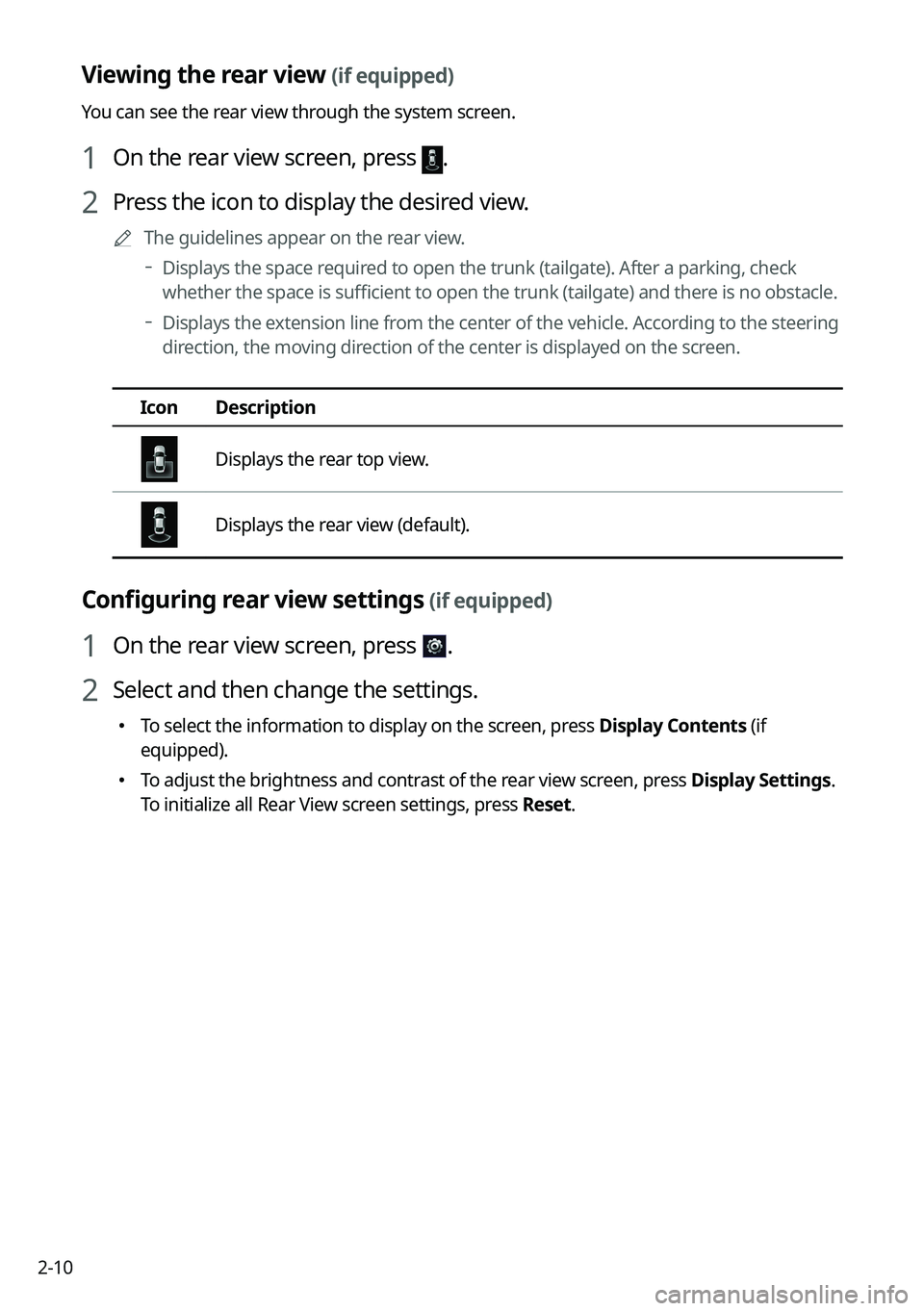 Viewing the rear view (if equipped)

You can see the rear view through the system screen.

1 On the rear view screen, press .

2 Press the icon to display the desired view.

The guidelines appear on the rear view.

- Displays the space required to open the trunk (tailgate). After a parking, check whether the space is sufficient to open the trunk (tailgate) and there is no obstacle.

- Displays the extension line from the center of the vehicle. According to the steering direction, the moving direction of the center is displayed on the screen.

| Icon | Description |
|---|---|
| | Displays the rear top view. |
| | Displays the rear view (default). |

Configuring rear view settings (if equipped)

1 On the rear view screen, press .

2 Select and then change the settings.

• To select the information to display on the screen, press Display Contents (if equipped).

• To adjust the brightness and contrast of the rear view screen, press Display Settings. To initialize all Rear View screen settings, press Reset.

2-10

carmanualsonline.info